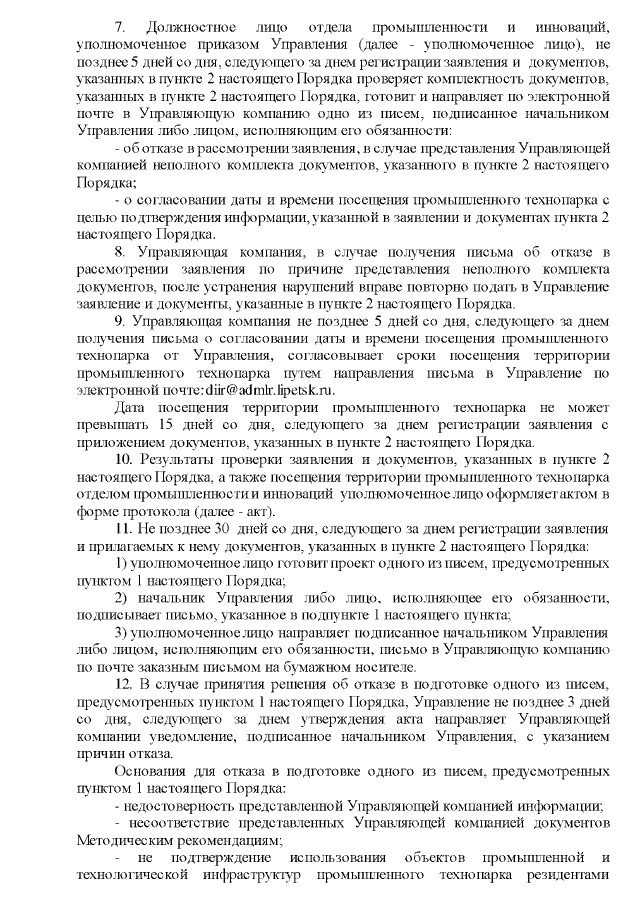 7. Должностное лицо отдела промышленности и инноваций, уполномоченное приказом Управления (далее - уполномоченное лицо), не позднее 5 дней со дня, следующего за днем регистрации заявления и документов, указанных в пункте 2 настоящего Порядка проверяет комплектность документов, указанных в пункте 2 настоящего Порядка, готовит и направляет по электронной почте в Управляющую компанию одно из писем, подписанное начальником Управления либо лицом, исполняющим его обязанности:

- об отказе в рассмотрении заявления, в случае представления Управляющей компанией неполного комплекта документов, указанного в пункте 2 настоящего Порядка;

- о согласовании даты и времени посещения промышленного технопарка с целью подтверждения информации, указанной в заявлении и документах пункта 2 настоящего Порядка.

8. Управляющая компания, в случае получения письма об отказе в рассмотрении заявления по причине представления неполного комплекта документов, после устранения нарушений вправе повторно подать в Управление заявление и документы, указанные в пункте 2 настоящего Порядка.

9. Управляющая компания не позднее 5 дней со дня, следующего за днем получения письма о согласовании даты и времени посещения промышленного технопарка от Управления, согласовывает сроки посещения территории промышленного технопарка путем направления письма в Управление по электронной почте: diir@admlr.lipetsk.ru.

Дата посещения территории промышленного технопарка не может превышать 15 дней со дня, следующего за днем регистрации заявления с приложением документов, указанных в пункте 2 настоящего Порядка.

10. Результаты проверки заявления и документов, указанных в пункте 2 настоящего Порядка, а также посещения территории промышленного технопарка отделом промышленности и инноваций уполномоченное лицо оформляет актом в форме протокола (далее - акт).

11. Не позднее 30 дней со дня, следующего за днем регистрации заявления и прилагаемых к нему документов, указанных в пункте 2 настоящего Порядка:

1) уполномоченное лицо готовит проект одного из писем, предусмотренных пунктом 1 настоящего Порядка;

2) начальник Управления либо лицо, исполняющее его обязанности, подписывает письмо, указанное в подпункте 1 настоящего пункта;

3) уполномоченное лицо направляет подписанное начальником Управления либо лицом, исполняющим его обязанности, письмо в Управляющую компанию по почте заказным письмом на бумажном носителе.

12. В случае принятия решения об отказе в подготовке одного из писем, предусмотренных пунктом 1 настоящего Порядка, Управление не позднее 3 дней со дня, следующего за днем утверждения акта направляет Управляющей компании уведомление, подписанное начальником Управления, с указанием причин отказа.

Основания для отказа в подготовке одного из писем, предусмотренных пунктом 1 настоящего Порядка:

- недостоверность представленной Управляющей компанией информации;

- несоответствие представленных Управляющей компанией документов Методическим рекомендациям;

- не подтверждение использования объектов промышленной и технологической инфраструктур промышленного технопарка резидентами